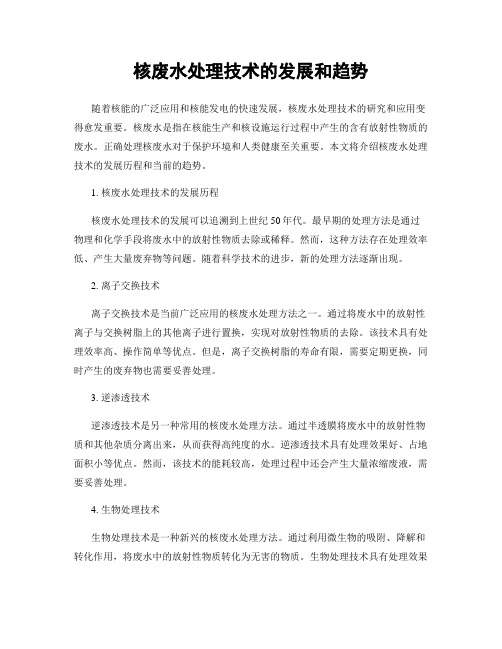 核废水处理技术的发展和趋势

随着核能的广泛应用和核能发电的快速发展，核废水处理技术的研究和应用变得愈发重要。核废水是指在核能生产和核设施运行过程中产生的含有放射性物质的废水。正确处理核废水对于保护环境和人类健康至关重要。本文将介绍核废水处理技术的发展历程和当前的趋势。

1. 核废水处理技术的发展历程

核废水处理技术的发展可以追溯到上世纪50年代。最早期的处理方法是通过物理和化学手段将废水中的放射性物质去除或稀释。然而，这种方法存在处理效率低、产生大量废弃物等问题。随着科学技术的进步，新的处理方法逐渐出现。

2. 离子交换技术

离子交换技术是当前广泛应用的核废水处理方法之一。通过将废水中的放射性离子与交换树脂上的其他离子进行置换，实现对放射性物质的去除。该技术具有处理效率高、操作简单等优点。但是，离子交换树脂的寿命有限，需要定期更换，同时产生的废弃物也需要妥善处理。

3. 逆渗透技术

逆渗透技术是另一种常用的核废水处理方法。通过半透膜将废水中的放射性物质和其他杂质分离出来，从而获得高纯度的水。逆渗透技术具有处理效果好、占地面积小等优点。然而，该技术的能耗较高，处理过程中还会产生大量浓缩废液，需要妥善处理。

4. 生物处理技术

生物处理技术是一种新兴的核废水处理方法。通过利用微生物的吸附、降解和转化作用，将废水中的放射性物质转化为无害的物质。生物处理技术具有处理效果